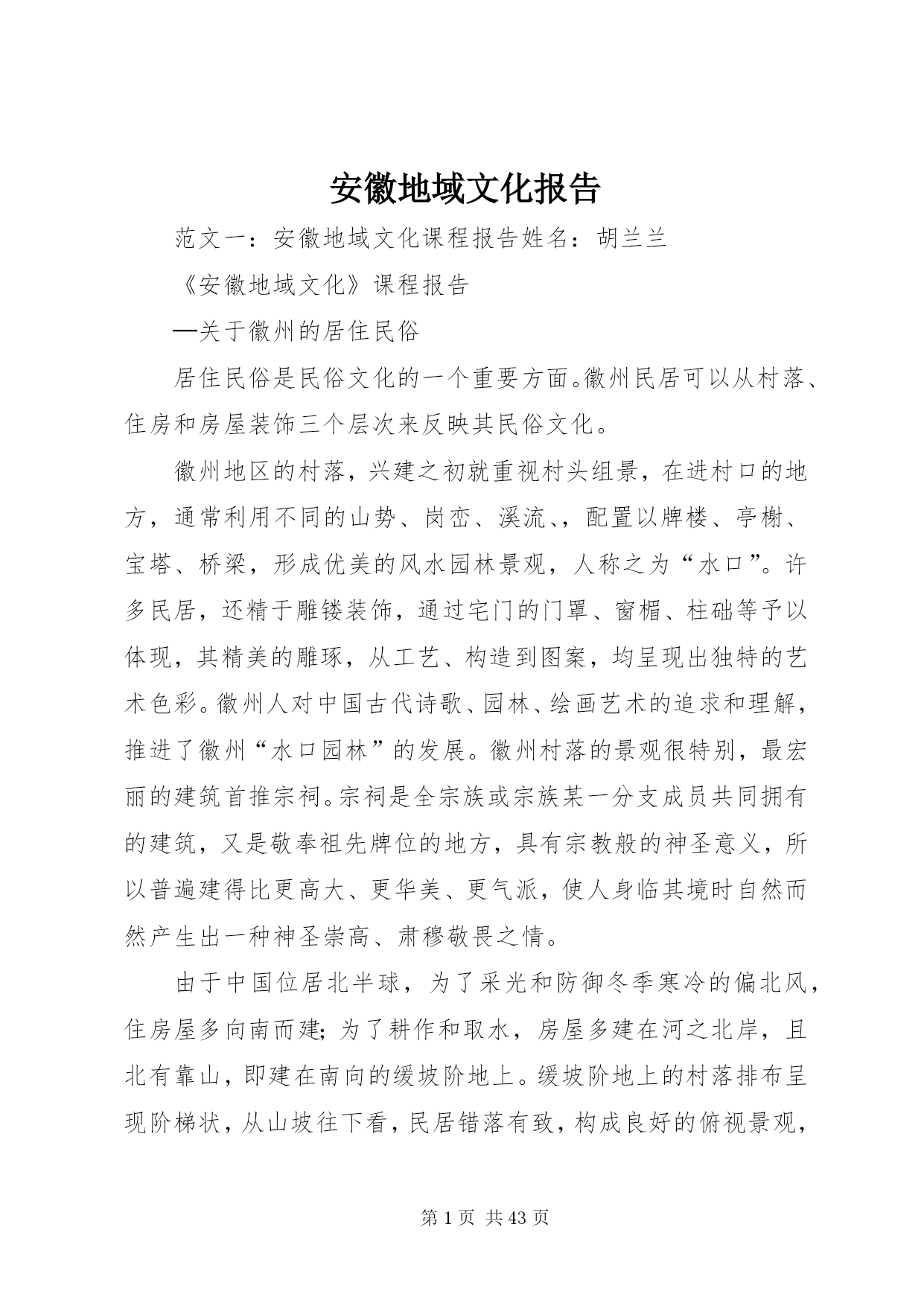 安徽地域文化报告

范文一：安徽地域文化课程报告姓名：胡兰兰

《安徽地域文化》课程报告

—关于徽州的居住民俗

居住民俗是民俗文化的一个重要方面。徽州民居可以从村落、住房和房屋装饰三个层次来反映其民俗文化。

徽州地区的村落，兴建之初就重视村头组景，在进村口的地方，通常利用不同的山势、岗峦、溪流、，配置以牌楼、亭榭、宝塔、桥梁，形成优美的风水园林景观，人称之为“水口”。许多民居，还精于雕镂装饰，通过宅门的门罩、窗楣、柱础等予以体现，其精美的雕琢，从工艺、构造到图案，均呈现出独特的艺术色彩。徽州人对中国古代诗歌、园林、绘画艺术的追求和理解，推进了徽州“水口园林”的发展。徽州村落的景观很特别，最宏丽的建筑首推宗祠。宗祠是全宗族或宗族某一分支成员共同拥有的建筑，又是敬奉祖先牌位的地方，具有宗教般的神圣意义，所以普遍建得比更高大、更华美、更气派，使人身临其境时自然而然产生出一种神圣崇高、肃穆敬畏之情。

由于中国位居北半球，为了采光和防御冬季寒冷的偏北风，住房屋多向南而建；为了耕作和取水，房屋多建在河之北岸，且北有靠山，即建在南向的缓坡阶地上。缓坡阶地上的村落排布呈现阶梯状，从山坡往下看，民居错落有致，构成良好的俯视景观，

第 1 页 共 43 页